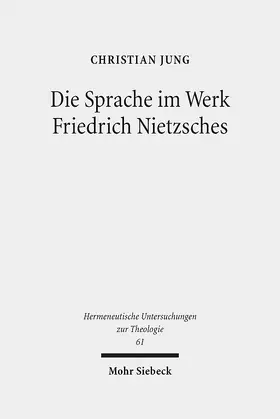 CHRISTIAN JUNG

Die Sprache im Werk Friedrich Nietzsches

Hermeneutische Untersuchungen zur Theologie 61

Mohr Siebeck